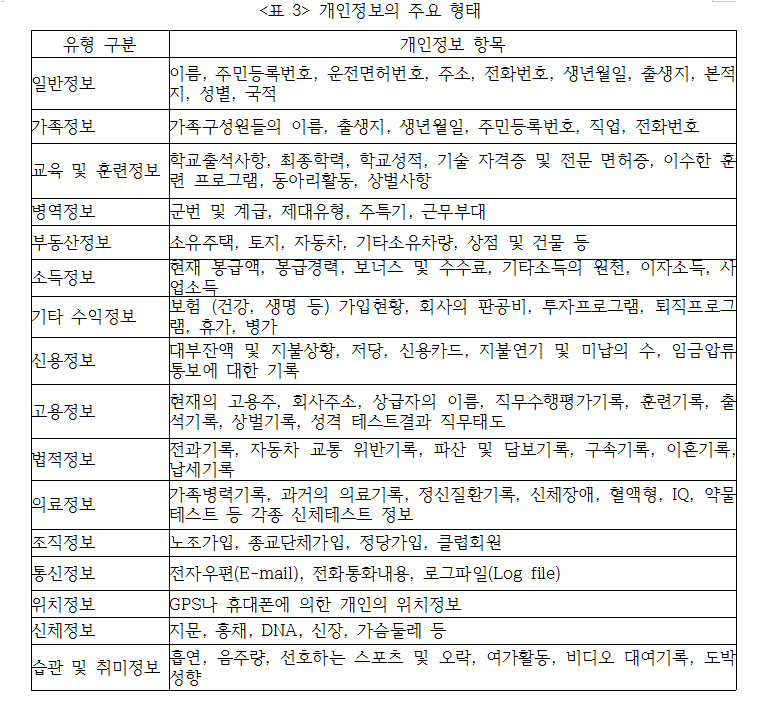 <표 3> 개인정보의 주요 형태

| 유형 구분 | 개인정보 항목 |
|---|---|
| 일반정보 | 이름, 주민등록번호, 운전면허번호, 주소, 전화번호, 생년월일, 출생지, 본적지, 성별, 국적 |
| 가족정보 | 가족구성원들의 이름, 출생지, 생년월일, 주민등록번호, 직업, 전화번호 |
| 교육 및 훈련정보 | 학교출석사항, 최종학력, 학교성적, 기술 자격증 및 전문 면허증, 이수한 훈련 프로그램, 동아리활동, 상벌사항 |
| 병역정보 | 군번 및 계급, 제대유형, 주특기, 근무부대 |
| 부동산정보 | 소유주택, 토지, 자동차, 기타소유차량, 상점 및 건물 등 |
| 소득정보 | 현재 봉급액, 봉급경력, 보너스 및 수수료, 기타소득의 원천, 이자소득, 사업소득 |
| 기타 수익정보 | 보험 (건강, 생명 등) 가입현황, 회사의 판공비, 투자프로그램, 퇴직프로그램, 휴가, 병가 |
| 신용정보 | 대부잔액 및 지불상황, 저당, 신용카드, 지불연기 및 미납의 수, 임금압류 통보에 대한 기록 |
| 고용정보 | 현재의 고용주, 회사주소, 상급자의 이름, 직무수행평가기록, 훈련기록, 출석기록, 상벌기록, 성격 테스트결과 직무태도 |
| 법적정보 | 전과기록, 자동차 교통 위반기록, 파산 및 담보기록, 구속기록, 이혼기록, 납세기록 |
| 의료정보 | 가족병력기록, 과거의 의료기록, 정신질환기록, 신체장애, 혈액형, IQ, 약물테스트 등 각종 신체테스트 정보 |
| 조직정보 | 노조가입, 종교단체가입, 정당가입, 클럽회원 |
| 통신정보 | 전자우편(E-mail), 전화통화내용, 로그파일(Log file) |
| 위치정보 | GPS나 휴대폰에 의한 개인의 위치정보 |
| 신체정보 | 지문, 홍채, DNA, 신장, 가슴둘레 등 |
| 습관 및 취미정보 | 흡연, 음주량, 선호하는 스포츠 및 오락, 여가활동, 비디오 대여기록, 도박성향 |